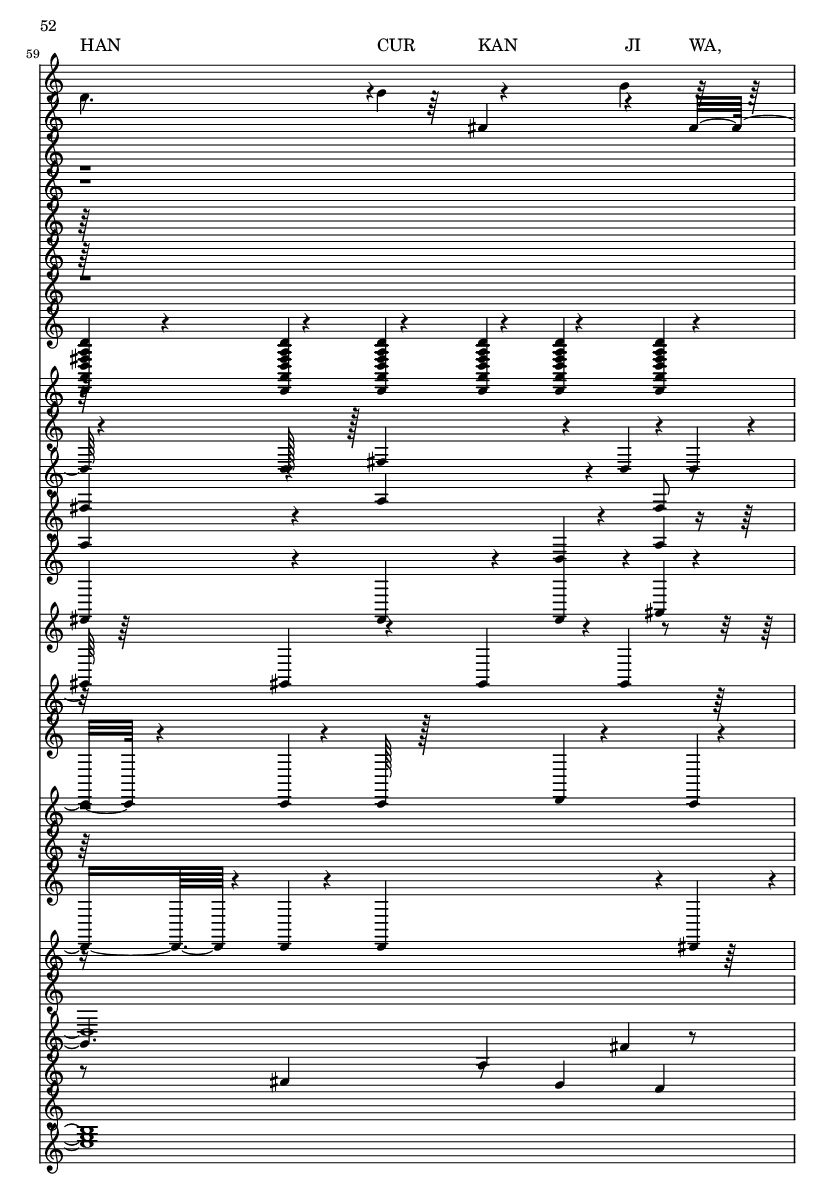 52

59

HAN CUR KAN JI WA,